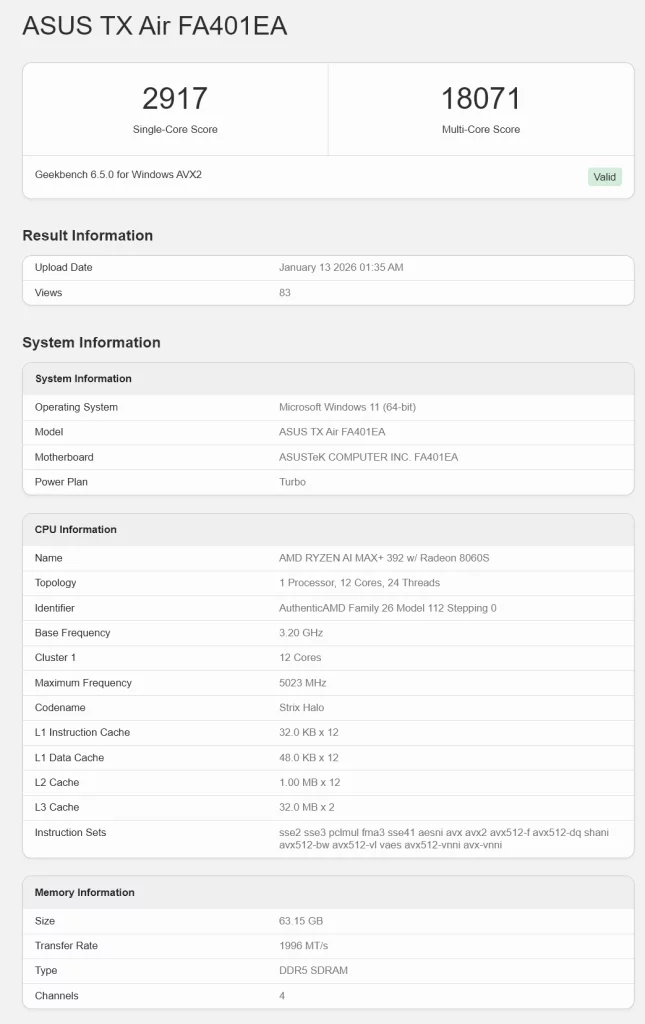 ASUS TX Air FA401EA

2917
Single-Core Score

18071
Multi-Core Score

Geekbench 6.5.0 for Windows AVX2
Valid

Result Information

| Upload Date | January 13 2026 01:35 AM |
|---|---|
| Views | 83 |

System Information

| System Information | |
|---|---|
| Operating System | Microsoft Windows 11 (64-bit) |
| Model | ASUS TX Air FA401EA |
| Motherboard | ASUSTeK COMPUTER INC. FA401EA |
| Power Plan | Turbo |

| CPU Information | |
|---|---|
| Name | AMD RYZEN AI MAX+ 392 w/ Radeon 8060S |
| Topology | 1 Processor, 12 Cores, 24 Threads |
| Identifier | AuthenticAMD Family 26 Model 112 Stepping 0 |
| Base Frequency | 3.20 GHz |
| Cluster 1 | 12 Cores |
| Maximum Frequency | 5023 MHz |
| Codename | Strix Halo |
| L1 Instruction Cache | 32.0 KB x 12 |
| L1 Data Cache | 48.0 KB x 12 |
| L2 Cache | 1.00 MB x 12 |
| L3 Cache | 32.0 MB x 2 |
| Instruction Sets | sse2 sse3 pclmul fma3 sse41 aesni avx avx2 avx512-f avx512-dq shani avx512-bw avx512-vl vaes avx512-vnni avx-vnni |

| Memory Information | |
|---|---|
| Size | 63.15 GB |
| Transfer Rate | 1996 MT/s |
| Type | DDR5 SDRAM |
| Channels | 4 |